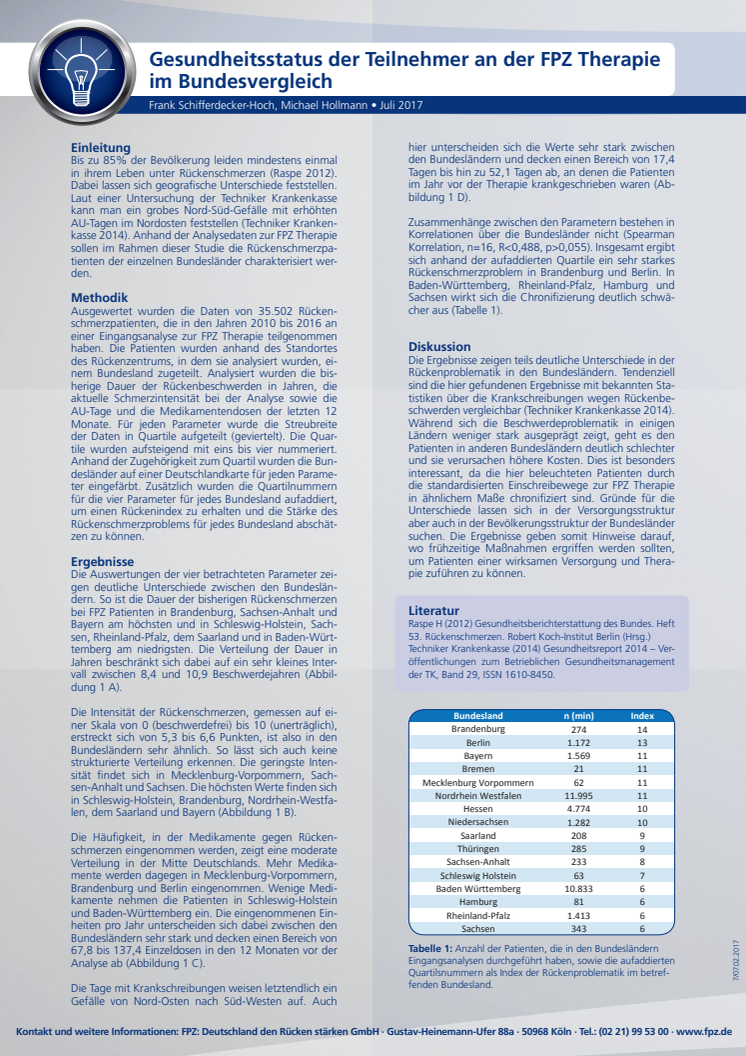 Gesundheitsstatus der Teilnehmer an der FPZ Therapie im Bundesvergleich

Frank Schifferdecker-Hoch, Michael Hollmann • Juli 2017

Einleitung
Bis zu 85% der Bevölkerung leiden mindestens einmal in ihrem Leben unter Rückenschmerzen (Raspe 2012). Dabei lassen sich geografische Unterschiede feststellen. Laut einer Untersuchung der Techniker Krankenkasse kann man ein grobes Nord-Süd-Gefälle mit erhöhten AU-Tagen im Nordosten feststellen (Techniker Krankenkasse 2014). Anhand der Analysedaten zur FPZ Therapie sollen im Rahmen dieser Studie die Rückenschmerzpatienten der einzelnen Bundesländer charakterisiert werden.

Methodik
Ausgewertet wurden die Daten von 35.502 Rückenschmerzpatienten, die in den Jahren 2010 bis 2016 an einer Eingangsanalyse zur FPZ Therapie teilgenommen haben. Die Patienten wurden anhand des Standortes des Rückenzentrums, in dem sie analysiert wurden, einem Bundesland zugeteilt. Analysiert wurden die bisherige Dauer der Rückenbeschwerden in Jahren, die aktuelle Schmerzintensität bei der Analyse sowie die AU-Tage und die Medikamentendosen der letzten 12 Monate. Für jeden Parameter wurde die Streubreite der Daten in Quartile aufgeteilt (geviertelt). Die Quartile wurden aufsteigend mit eins bis vier nummeriert. Anhand der Zugehörigkeit zum Quartil wurden die Bundesländer auf einer Deutschlandkarte für jeden Parameter eingefärbt. Zusätzlich wurden die Quartilnummern für die vier Parameter für jedes Bundesland aufaddiert, um einen Rückenindex zu erhalten und die Stärke des Rückenschmerzproblems für jedes Bundesland abschätzen zu können.

Ergebnisse
Die Auswertungen der vier betrachteten Parameter zeigen deutliche Unterschiede zwischen den Bundesländern. So ist die Dauer der bisherigen Rückenschmerzen bei FPZ Patienten in Brandenburg, Sachsen-Anhalt und Bayern am höchsten und in Schleswig-Holstein, Sachsen, Rheinland-Pfalz, dem Saarland und in Baden-Württemberg am niedrigsten. Die Verteilung der Dauer in Jahren beschränkt sich dabei auf ein sehr kleines Intervall zwischen 8,4 und 10,9 Beschwerdejahren (Abbildung 1 A).

Die Intensität der Rückenschmerzen, gemessen auf einer Skala von 0 (beschwerdefrei) bis 10 (unerträglich), erstreckt sich von 5,3 bis 6,6 Punkten, ist also in den Bundesländern sehr ähnlich. So lässt sich auch keine strukturierte Verteilung erkennen. Die geringste Intensität findet sich in Mecklenburg-Vorpommern, Sachsen-Anhalt und Sachsen. Die höchsten Werte finden sich in Schleswig-Holstein, Brandenburg, Nordrhein-Westfalen, dem Saarland und Bayern (Abbildung 1 B).

Die Häufigkeit, in der Medikamente gegen Rückenschmerzen eingenommen werden, zeigt eine moderate Verteilung in der Mitte Deutschlands. Mehr Medikamente werden dagegen in Mecklenburg-Vorpommern, Brandenburg und Berlin eingenommen. Wenige Medikamente nehmen die Patienten in Schleswig-Holstein und Baden-Württemberg ein. Die eingenommenen Einheiten pro Jahr unterscheiden sich dabei zwischen den Bundesländern sehr stark und decken einen Bereich von 67,8 bis 137,4 Einzeldosen in den 12 Monaten vor der Analyse ab (Abbildung 1 C).

Die Tage mit Krankschreibungen weisen letztendlich ein Gefälle von Nord-Osten nach Süd-Westen auf. Auch hier unterscheiden sich die Werte sehr stark zwischen den Bundesländern und decken einen Bereich von 17,4 Tagen bis hin zu 52,1 Tagen ab, an denen die Patienten im Jahr vor der Therapie krankgeschrieben waren (Abbildung 1 D).

Zusammenhänge zwischen den Parametern bestehen in Korrelationen über die Bundesländer nicht (Spearman Korrelation, n=16, R<0,488, p>0,055). Insgesamt ergibt sich anhand der aufaddierten Quartile ein sehr starkes Rückenschmerzproblem in Brandenburg und Berlin. In Baden-Württemberg, Rheinland-Pfalz, Hamburg und Sachsen wirkt sich die Chronifizierung deutlich schwächer aus (Tabelle 1).

Diskussion
Die Ergebnisse zeigen teils deutliche Unterschiede in der Rückenproblematik in den Bundesländern. Tendenziell sind die hier gefundenen Ergebnisse mit bekannten Statistiken über die Krankschreibungen wegen Rückenbeschwerden vergleichbar (Techniker Krankenkasse 2014). Während sich die Beschwerdeproblematik in einigen Ländern weniger stark ausgeprägt zeigt, geht es den Patienten in anderen Bundesländern deutlich schlechter und sie verursachen höhere Kosten. Dies ist besonders interessant, da die hier beleuchteten Patienten durch die standardisierten Einschreibewege zur FPZ Therapie in ähnlichem Maße chronifiziert sind. Gründe für die Unterschiede lassen sich in der Versorgungsstruktur aber auch in der Bevölkerungsstruktur der Bundesländer suchen. Die Ergebnisse geben somit Hinweise darauf, wo frühzeitige Maßnahmen ergriffen werden sollten, um Patienten einer wirksamen Versorgung und Therapie zuführen zu können.

Literatur
Raspe H (2012) Gesundheitsberichterstattung des Bundes. Heft 53. Rückenschmerzen. Robert Koch-Institut Berlin (Hrsg.)
Techniker Krankenkasse (2014) Gesundheitsreport 2014 – Veröffentlichungen zum Betrieblichen Gesundheitsmanagement der TK, Band 29, ISSN 1610-8450.

| Bundesland | n (min) | Index |
|---|---|---|
| Brandenburg | 274 | 14 |
| Berlin | 1.172 | 13 |
| Bayern | 1.569 | 11 |
| Bremen | 21 | 11 |
| Mecklenburg Vorpommern | 62 | 11 |
| Nordrhein Westfalen | 11.995 | 11 |
| Hessen | 4.774 | 10 |
| Niedersachsen | 1.282 | 10 |
| Saarland | 208 | 9 |
| Thüringen | 285 | 9 |
| Sachsen-Anhalt | 233 | 8 |
| Schleswig Holstein | 63 | 7 |
| Baden Württemberg | 10.833 | 6 |
| Hamburg | 81 | 6 |
| Rheinland-Pfalz | 1.413 | 6 |
| Sachsen | 343 | 6 |

Tabelle 1: Anzahl der Patienten, die in den Bundesländern Eingangsanalysen durchgeführt haben, sowie die aufaddierten Quartilsnummern als Index der Rückenproblematik im betreffenden Bundesland.

7/07.02.2017

Kontakt und weitere Informationen: FPZ: Deutschland den Rücken stärken GmbH · Gustav-Heinemann-Ufer 88a · 50968 Köln · Tel.: (02 21) 99 53 00 · www.fpz.de